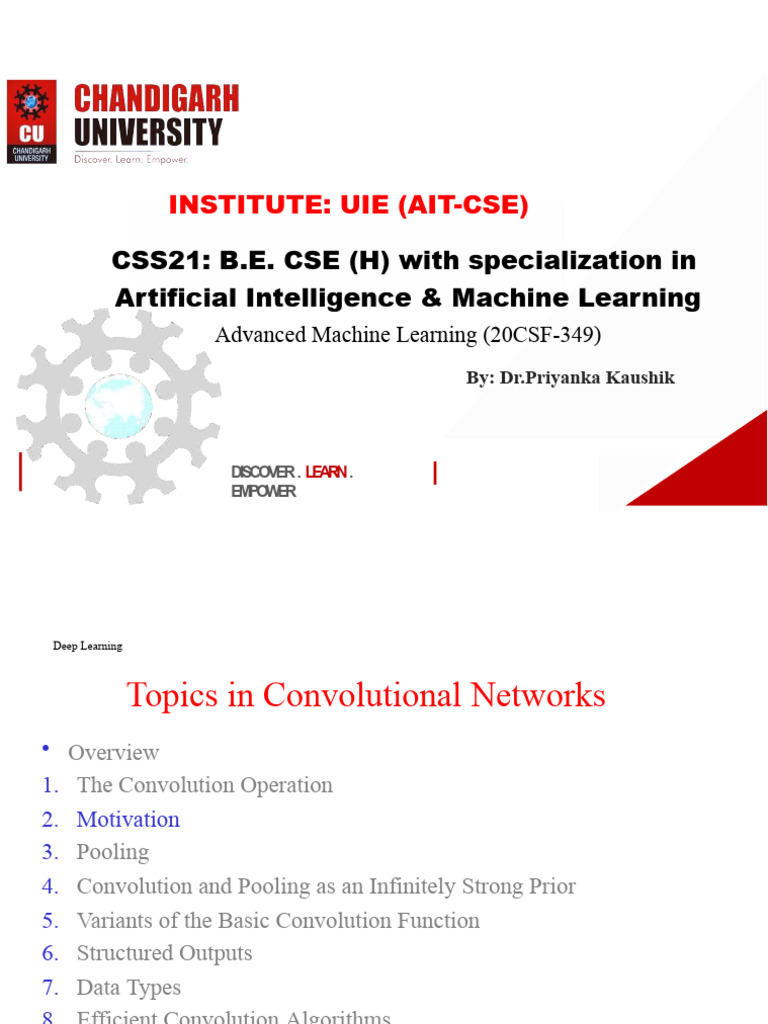 CU
CHANDIGARH UNIVERSITY

CHANDIGARH
UNIVERSITY
Discover. Learn. Empower.

INSTITUTE: UIE (AIT-CSE)

CSS21: B.E. CSE (H) with specialization in Artificial Intelligence & Machine Learning

Advanced Machine Learning (20CSF-349)

By: Dr.Priyanka Kaushik

DISCOVER . LEARN . EMPOWER

Deep Learning

Topics in Convolutional Networks

• Overview
1. The Convolution Operation
2. Motivation
3. Pooling
4. Convolution and Pooling as an Infinitely Strong Prior
5. Variants of the Basic Convolution Function
6. Structured Outputs
7. Data Types
8. Efficient Convolution Algorithms